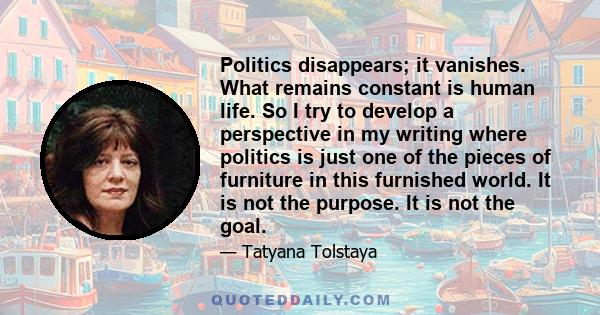 Politics disappears; it vanishes. What remains constant is human life. So I try to develop a perspective in my writing where politics is just one of the pieces of furniture in this furnished world. It is not the purpose. It is not the goal.

— Tatyana Tolstaya

QUOTEDDAILY.COM